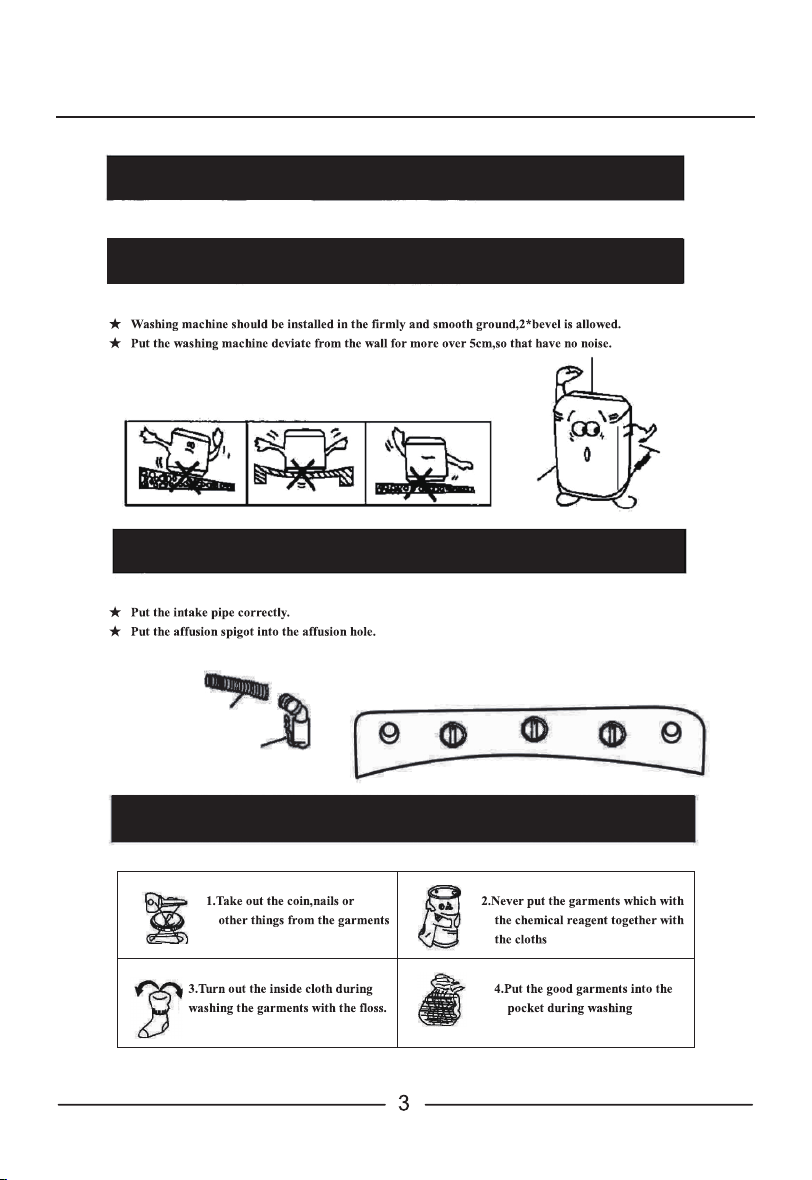 ★ Washing machine should be installed in the firmly and smooth ground,2*bevel is allowed.
★ Put the washing machine deviate from the wall for more over 5cm,so that have no noise.

★ Put the intake pipe correctly.
★ Put the affusion spigot into the affusion hole.

| 1.Take out the coin,nails or other things from the garments | 2.Never put the garments which with the chemical reagent together with the cloths |
|---|---|
| 3.Turn out the inside cloth during washing the garments with the floss. | 4.Put the good garments into the pocket during washing |

3